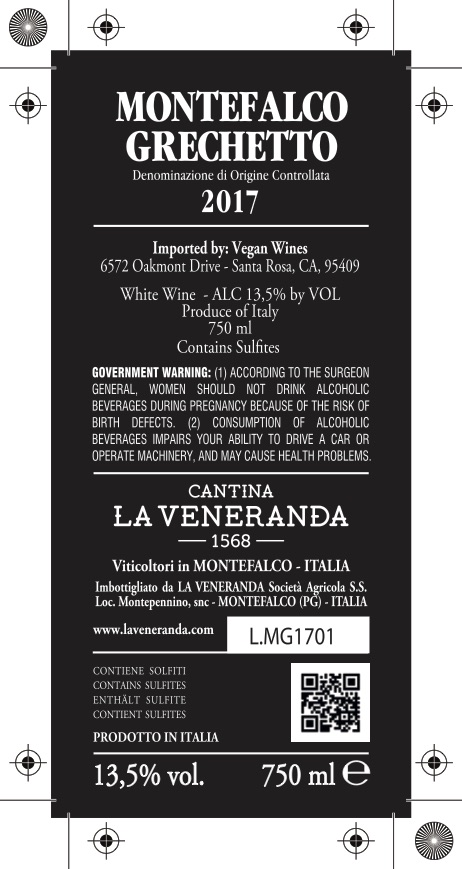 MONTEFALCO
GRECHETTO

Denominazione di Origine Controllata

2017

Imported by: Vegan Wines
6572 Oakmont Drive - Santa Rosa, CA, 95409

White Wine - ALC 13,5% by VOL
Produce of Italy
750 ml
Contains Sulfites

GOVERNMENT WARNING: (1) ACCORDING TO THE SURGEON GENERAL, WOMEN SHOULD NOT DRINK ALCOHOLIC BEVERAGES DURING PREGNANCY BECAUSE OF THE RISK OF BIRTH DEFECTS. (2) CONSUMPTION OF ALCOHOLIC BEVERAGES IMPAIRS YOUR ABILITY TO DRIVE A CAR OR OPERATE MACHINERY, AND MAY CAUSE HEALTH PROBLEMS.

CANTINA
LA VENERANDA
— 1568 —

Viticoltori in MONTEFALCO - ITALIA

Imbottigliato da LA VENERANDA Società Agricola S.S.
Loc. Montepennino, snc - MONTEFALCO (PG) - ITALIA

www.laveneranda.com

L.MG1701

CONTIENE SOLFITI
CONTAINS SULFITES
ENTHÄLT SULFITE
CONTIENT SULFITES

PRODOTTO IN ITALIA

13,5% vol. 750 ml ℮